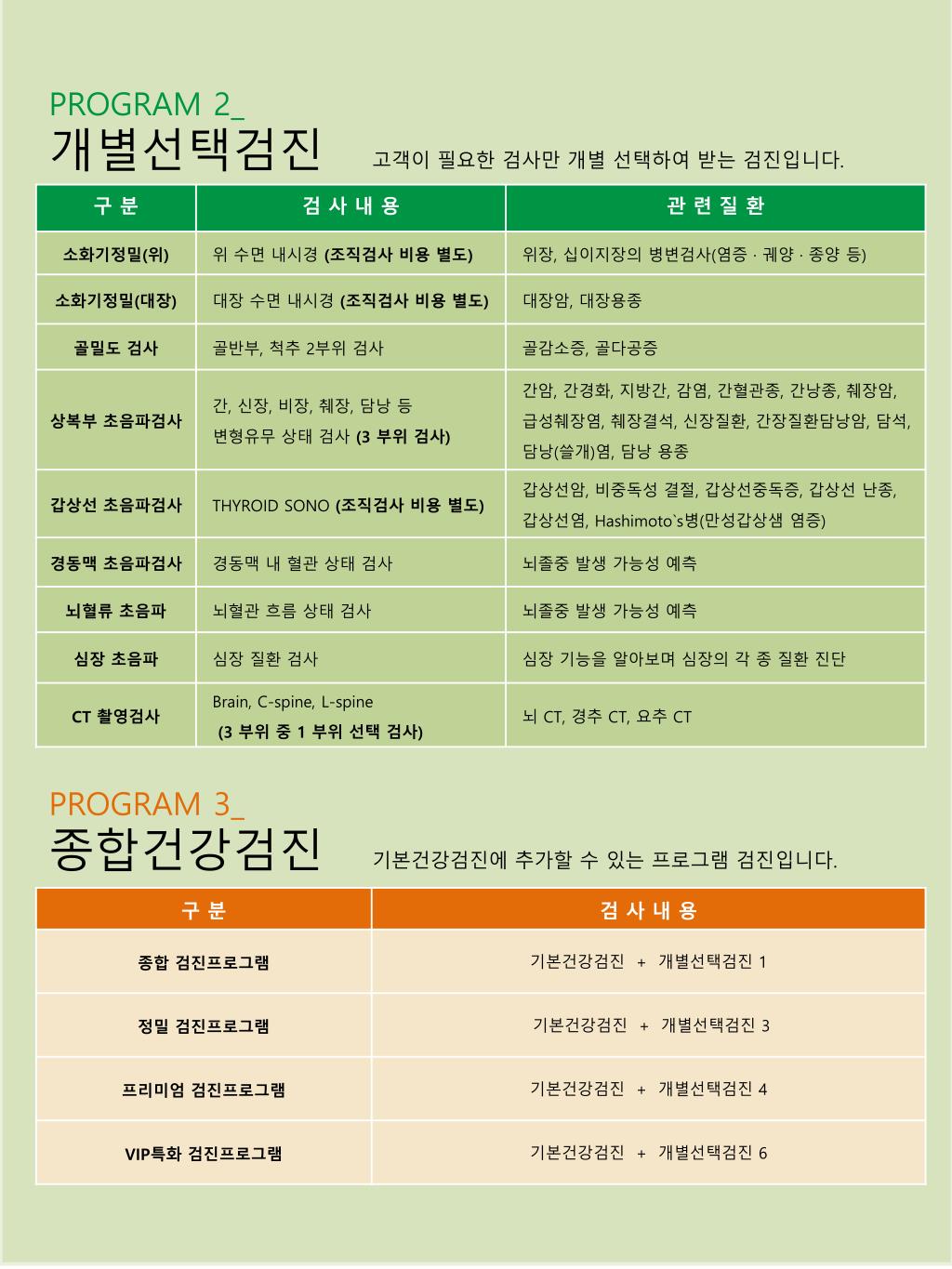 PROGRAM 2_
개별선택검진 고객이 필요한 검사만 개별 선택하여 받는 검진입니다.

| 구 분 | 검 사 내 용 | 관 련 질 환 |
|---|---|---|
| 소화기정밀(위) | 위 수면 내시경 (조직검사 비용 별도) | 위장, 십이지장의 병변검사(염증 · 궤양 · 종양 등) |
| 소화기정밀(대장) | 대장 수면 내시경 (조직검사 비용 별도) | 대장암, 대장용종 |
| 골밀도 검사 | 골반부, 척추 2부위 검사 | 골감소증, 골다공증 |
| 상복부 초음파검사 | 간, 신장, 비장, 췌장, 담낭 등 변형유무 상태 검사 (3 부위 검사) | 간암, 간경화, 지방간, 감염, 간혈관종, 간낭종, 췌장암, 급성췌장염, 췌장결석, 신장질환, 간장질환담낭암, 담석, 담낭(쓸개)염, 담낭 용종 |
| 갑상선 초음파검사 | THYROID SONO (조직검사 비용 별도) | 갑상선암, 비중독성 결절, 갑상선중독증, 갑상선 난종, 갑상선염, Hashimoto`s병(만성갑상샘 염증) |
| 경동맥 초음파검사 | 경동맥 내 혈관 상태 검사 | 뇌졸중 발생 가능성 예측 |
| 뇌혈류 초음파 | 뇌혈관 흐름 상태 검사 | 뇌졸중 발생 가능성 예측 |
| 심장 초음파 | 심장 질환 검사 | 심장 기능을 알아보며 심장의 각 종 질환 진단 |
| CT 촬영검사 | Brain, C-spine, L-spine (3 부위 중 1 부위 선택 검사) | 뇌 CT, 경추 CT, 요추 CT |

PROGRAM 3_
종합건강검진 기본건강검진에 추가할 수 있는 프로그램 검진입니다.

| 구 분 | 검 사 내 용 |
|---|---|
| 종합 검진프로그램 | 기본건강검진 + 개별선택검진 1 |
| 정밀 검진프로그램 | 기본건강검진 + 개별선택검진 3 |
| 프리미엄 검진프로그램 | 기본건강검진 + 개별선택검진 4 |
| VIP특화 검진프로그램 | 기본건강검진 + 개별선택검진 6 |